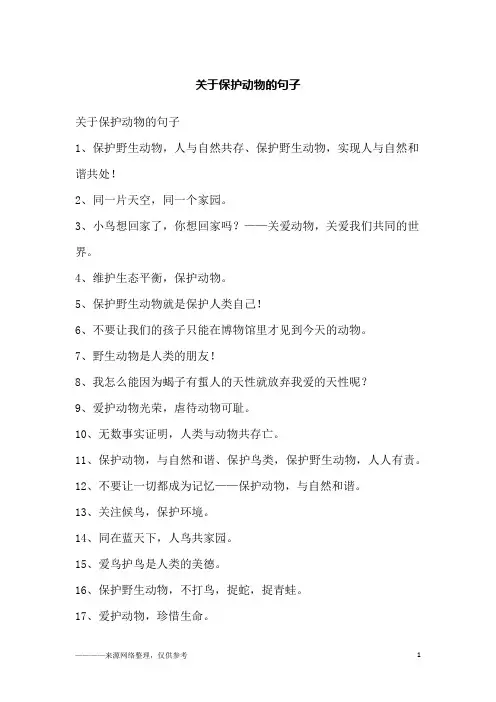 关于保护动物的句子

关于保护动物的句子

1、保护野生动物，人与自然共存、保护野生动物，实现人与自然和谐共处！

2、同一片天空，同一个家园。

3、小鸟想回家了，你想回家吗？——关爱动物，关爱我们共同的世界。

4、维护生态平衡，保护动物。

5、保护野生动物就是保护人类自己！

6、不要让我们的孩子只能在博物馆里才见到今天的动物。

7、野生动物是人类的朋友！

8、我怎么能因为蝎子有蜇人的天性就放弃我爱的天性呢？

9、爱护动物光荣，虐待动物可耻。

10、无数事实证明，人类与动物共存亡。

11、保护动物，与自然和谐、保护鸟类，保护野生动物，人人有责。

12、不要让一切都成为记忆——保护动物，与自然和谐。

13、关注候鸟，保护环境。

14、同在蓝天下，人鸟共家园。

15、爱鸟护鸟是人类的美德。

16、保护野生动物，不打鸟，捉蛇，捉青蛙。

17、爱护动物，珍惜生命。

————来源网络整理，仅供参考

1